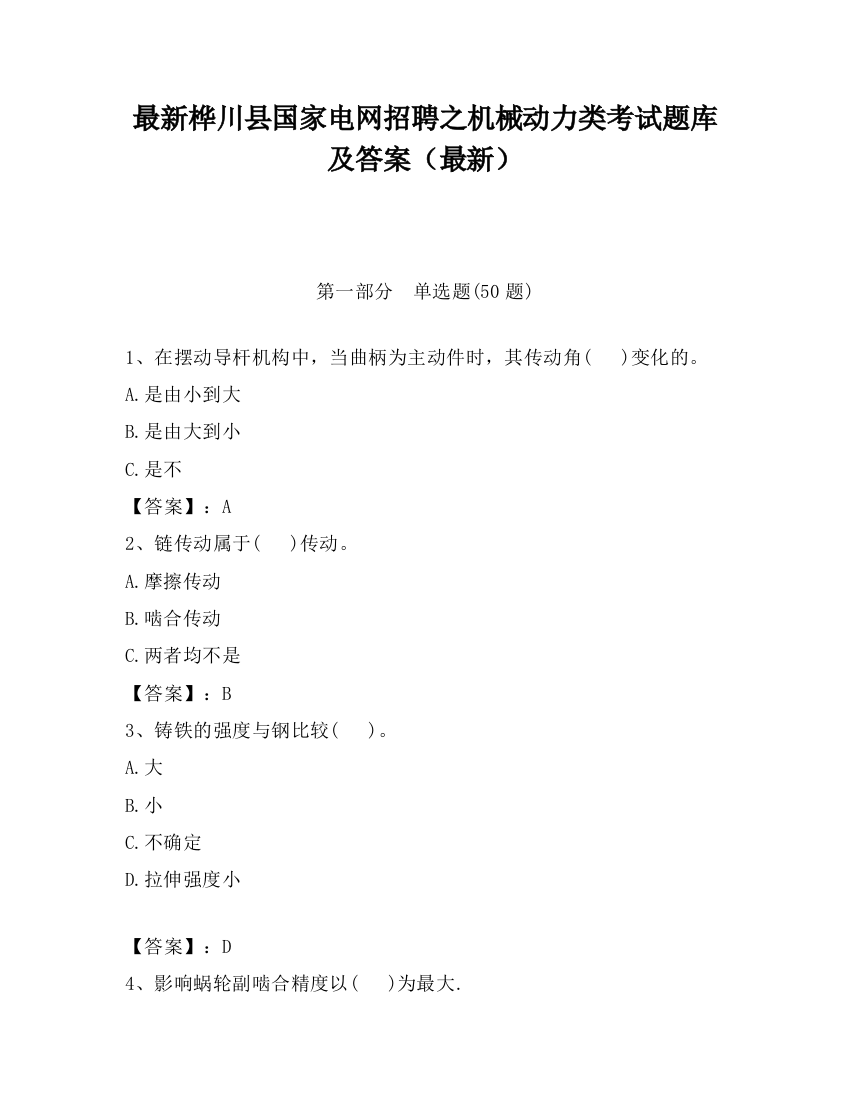 最新桦川县国家电网招聘之机械动力类考试题库及答案（最新）

第一部分　单选题(50 题)

1、在摆动导杆机构中，当曲柄为主动件时，其传动角(　　)变化的。

A.是由小到大

B.是由大到小

C.是不

【答案】：A

2、链传动属于(　　)传动。

A.摩擦传动

B.啮合传动

C.两者均不是

【答案】：B

3、铸铁的强度与钢比较(　　)。

A.大

B.小

C.不确定

D.拉伸强度小

【答案】：D

4、影响蜗轮副啮合精度以(　　)为最大.